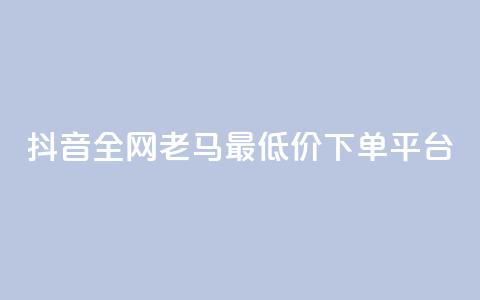 抖音全网老马最低价下单平台